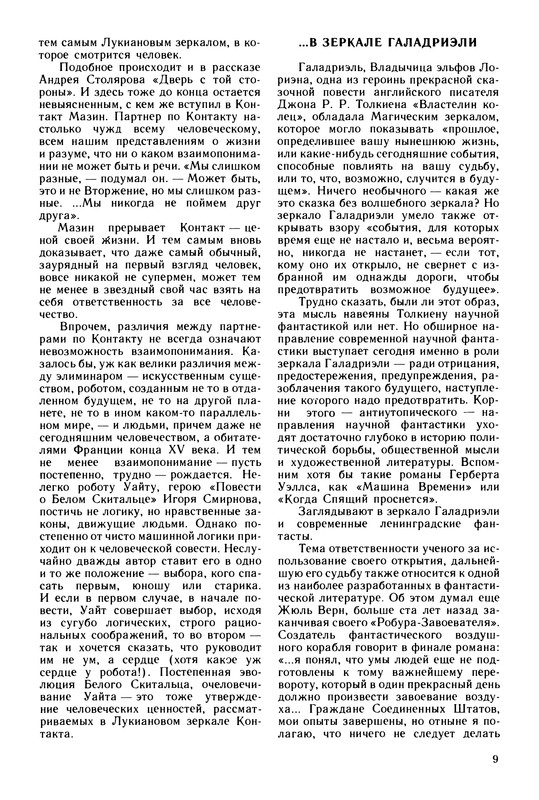 тем самым Лукиановым зеркалом, в которое смотрится человек.

Подобное происходит и в рассказе Андрея Столярова «Дверь с той стороны». И здесь тоже до конца остается невыясненным, с кем же вступил в Контакт Мазин. Партнер по Контакту настолько чужд всему человеческому, всем нашим представлениям о жизни и разуме, что ни о каком взаимопонимании не может быть и речи. «Мы слишком разные, — подумал он. — Может быть, это и не Вторжение, но мы слишком разные. ...Мы никогда не поймем друг друга».

Мазин прерывает Контакт — ценой своей жизни. И тем самым вновь доказывает, что даже самый обычный, заурядный на первый взгляд человек, вовсе никакой не супермен, может тем не менее в звездный свой час взять на себя ответственность за все человечество.

Впрочем, различия между партнерами по Контакту не всегда означают невозможность взаимопонимания. Казалось бы, уж как велики различия между элиминаром — искусственным существом, роботом, созданным не то в отдаленном будущем, не то на другой планете, не то в ином каком-то параллельном мире, — и людьми, причем даже не сегодняшним человечеством, а обитателями Франции конца XV века. И тем не менее взаимопонимание — пусть постепенно, трудно — рождается. Нелегко роботу Уайту, герою «Повести о Белом Скитальце» Игоря Смирнова, постичь не логику, но нравственные законы, движущие людьми. Однако постепенно от чисто машинной логики приходит он к человеческой совести. Неслучайно дважды автор ставит его в одно и то же положение — выбора, кого спасать первым, юношу или старика. И если в первом случае, в начале повести, Уайт совершает выбор, исходя из сугубо логических, строго рациональных соображений, то во втором — так и хочется сказать, что руководит им не ум, а сердце (хотя какое уж сердце у робота!). Постепенная эволюция Белого Скитальца, очеловечивание Уайта — это тоже утверждение человеческих ценностей, рассматриваемых в Лукиановом зеркале Контакта.

...В ЗЕРКАЛЕ ГАЛАДРИЭЛИ

Галадриэль, Владычица эльфов Лориэна, одна из героинь прекрасной сказочной повести английского писателя Джона Р. Р. Толкиена «Властелин колец», обладала Магическим зеркалом, которое могло показывать «прошлое, определившее вашу нынешнюю жизнь, или какие-нибудь сегодняшние события, способные повлиять на вашу судьбу, или то, что, возможно, случится в будущем». Ничего необычного — какая же это сказка без волшебного зеркала? Но зеркало Галадриэли умело также открывать взору «события, для которых время еще не настало и, весьма вероятно, никогда не настанет, — если тот, кому оно их открыло, не свернет с избранной им однажды дороги, чтобы предотвратить возможное будущее».

Трудно сказать, были ли этот образ, эта мысль навеяны Толкиену научной фантастикой или нет. Но обширное направление современной научной фантастики выступает сегодня именно в роли зеркала Галадриэли — ради отрицания, предостережения, предупреждения, разоблачения такого будущего, наступление которого надо предотвратить. Корни этого — антиутопического — направления научной фантастики уходят достаточно глубоко в историю политической борьбы, общественной мысли и художественной литературы. Вспомним хотя бы такие романы Герберта Уэллса, как «Машина Времени» или «Когда Спящий проснется».

Заглядывают в зеркало Галадриэли и современные ленинградские фантасты.

Тема ответственности ученого за использование своего открытия, дальнейшую его судьбу также относится к одной из наиболее разработанных в фантастической литературе. Об этом думал еще Жюль Верн, больше ста лет назад заканчивая своего «Робура-Завоевателя». Создатель фантастического воздушного корабля говорит в финале романа: «...я понял, что умы людей еще не подготовлены к тому важнейшему перевороту, который в один прекрасный день должно произвести завоевание воздуха... Граждане Соединенных Штатов, мои опыты завершены, но отныне я полагаю, что ничего не следует делать

9